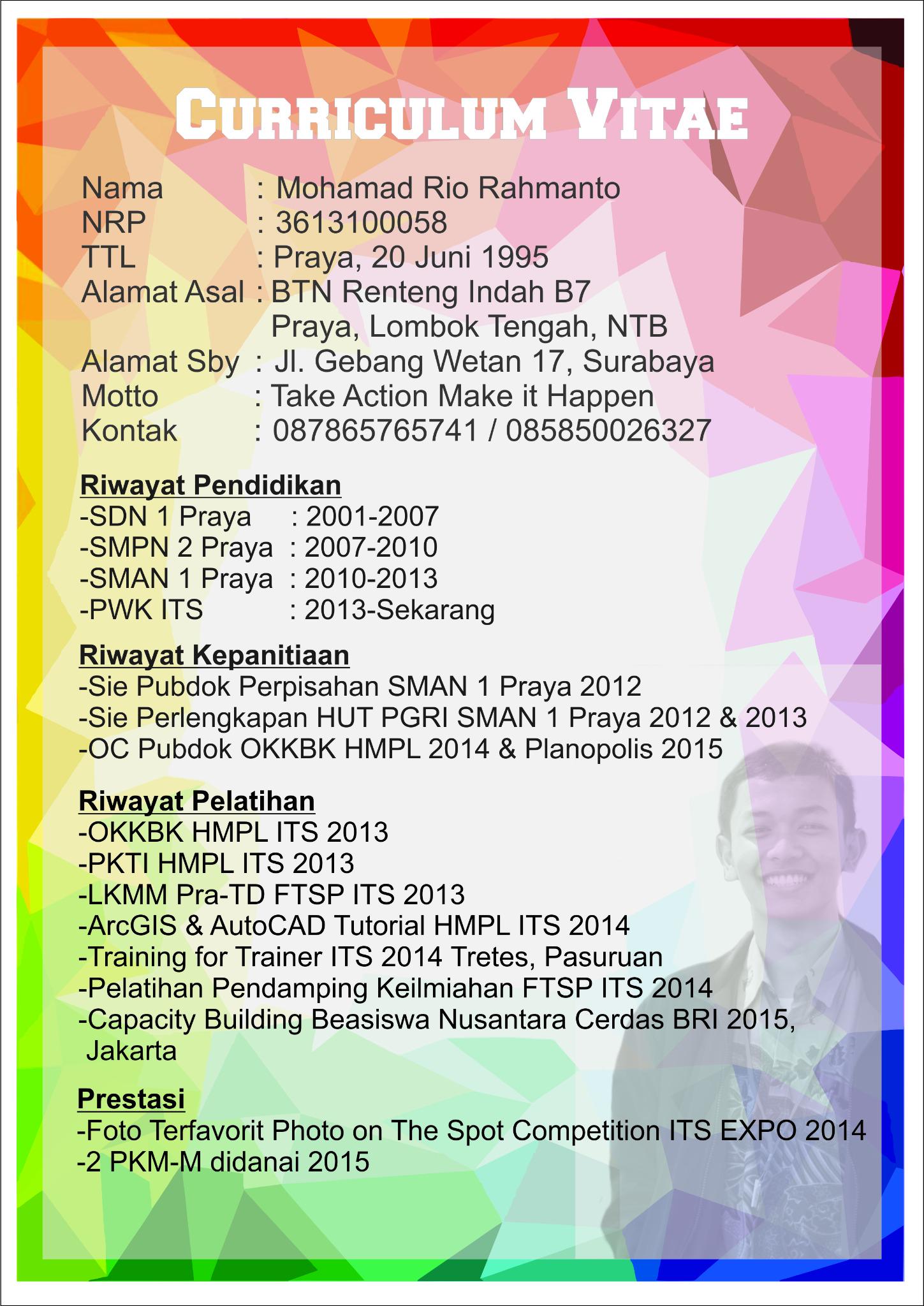 CURRICULUM VITAE

Nama : Mohamad Rio Rahmanto
NRP : 3613100058
TTL : Praya, 20 Juni 1995
Alamat Asal : BTN Renteng Indah B7
Praya, Lombok Tengah, NTB
Alamat Sby : Jl. Gebang Wetan 17, Surabaya
Motto : Take Action Make it Happen
Kontak : 087865765741 / 085850026327

Riwayat Pendidikan
-SDN 1 Praya : 2001-2007
-SMPN 2 Praya : 2007-2010
-SMAN 1 Praya : 2010-2013
-PWK ITS : 2013-Sekarang

Riwayat Kepanitiaan
-Sie Pubdok Perpisahan SMAN 1 Praya 2012
-Sie Perlengkapan HUT PGRI SMAN 1 Praya 2012 & 2013
-OC Pubdok OKKBK HMPL 2014 & Planopolis 2015

Riwayat Pelatihan
-OKKBK HMPL ITS 2013
-PKTI HMPL ITS 2013
-LKMM Pra-TD FTSP ITS 2013
-ArcGIS & AutoCAD Tutorial HMPL ITS 2014
-Training for Trainer ITS 2014 Tretes, Pasuruan
-Pelatihan Pendamping Keilmiahan FTSP ITS 2014
-Capacity Building Beasiswa Nusantara Cerdas BRI 2015, Jakarta

Prestasi
-Foto Terfavorit Photo on The Spot Competition ITS EXPO 2014
-2 PKM-M didanai 2015